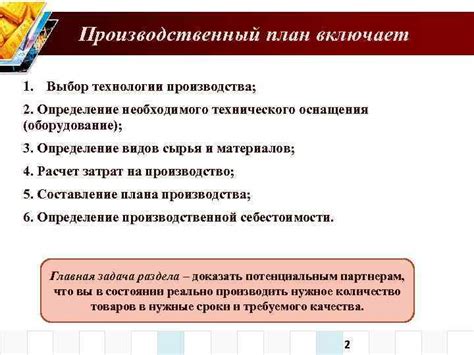 Производственный план включает

1. Выбор технологии производства;

2. Определение необходимого технического оснащения (оборудование);

3. Определение видов сырья и материалов;

4. Расчет затрат на производство;

5. Составление плана производства;

6. Определение производственной себестоимости.

Главная задача раздела – доказать потенциальным партнерам, что вы в состоянии реально производить нужное количество товаров в нужные сроки и требуемого качества.

2